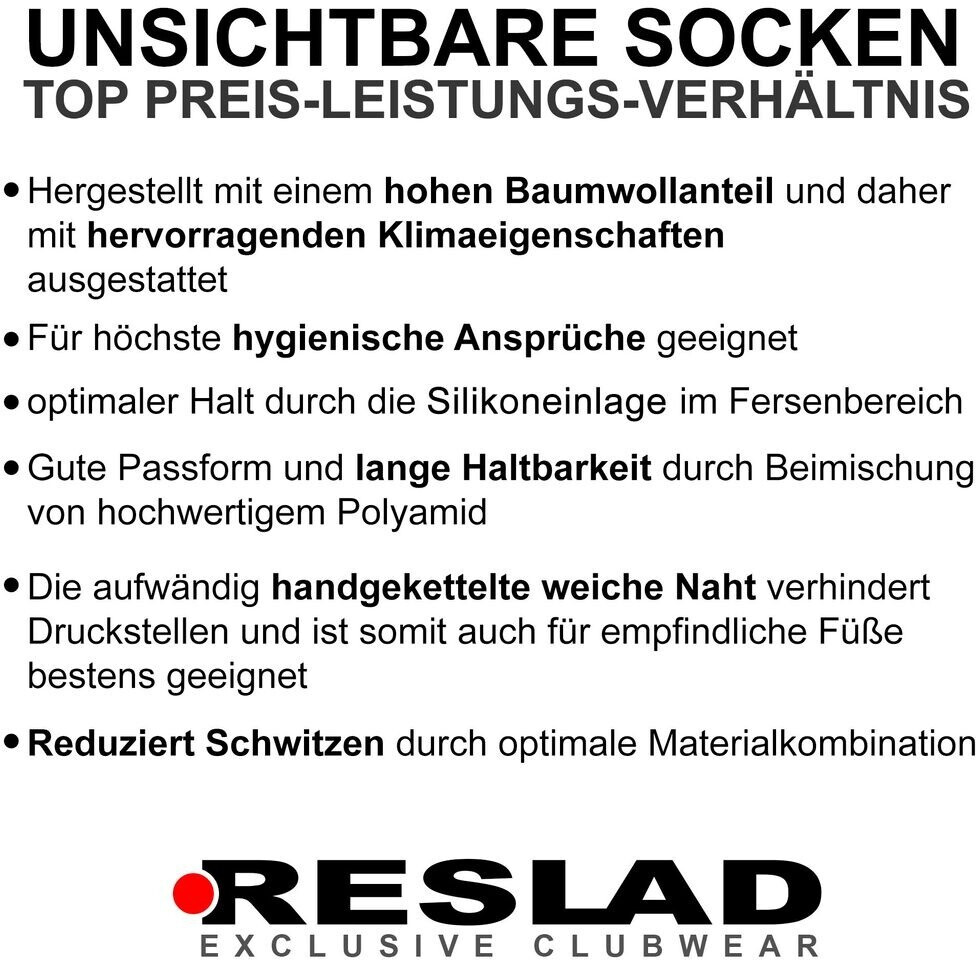 UNSICHTBARE SOCKEN
TOP PREIS-LEISTUNGS-VERHÄLTNIS

• Hergestellt mit einem hohen Baumwollanteil und daher mit hervorragenden Klimaeigenschaften ausgestattet

• Für höchste hygienische Ansprüche geeignet

• optimaler Halt durch die Silikoneinlage im Fersenbereich

• Gute Passform und lange Haltbarkeit durch Beimischung von hochwertigem Polyamid

• Die aufwändig handgekettelte weiche Naht verhindert Druckstellen und ist somit auch für empfindliche Füße bestens geeignet

• Reduziert Schwitzen durch optimale Materialkombination

RESLAD
EXCLUSIVE CLUBWEAR